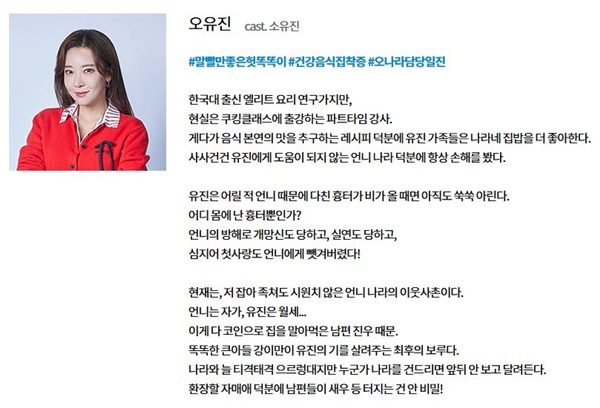 오유진 cast. 소유진

#말빨만좋은헛똑똑이 #건강음식집착증 #오나라담당일진

한국대 출신 엘리트 요리 연구가지만,
현실은 쿠킹클래스에 출강하는 파트타임 강사.
게다가 음식 본연의 맛을 추구하는 레시피 덕분에 유진 가족들은 나라네 집밥을 더 좋아한다.
사사건건 유진에게 도움이 되지 않는 언니 나라 덕분에 항상 손해를 봤다.

유진은 어릴 적 언니 때문에 다친 흉터가 비가 올 때면 아직도 쑥쑥 아린다.
어디 몸에 난 흉터뿐인가?
언니의 방해로 개망신도 당하고, 실연도 당하고,
심지어 첫사랑도 언니에게 뺏겨버렸다!

현재는, 저 잡아 족쳐도 시원치 않은 언니 나라의 이웃사촌이다.
언니는 자가, 유진은 월세...
이게 다 코인으로 집을 말아먹은 남편 진우 때문.
똑똑한 큰아들 강이만이 유진의 기를 살려주는 최후의 보루다.
나라와 늘 티격태격 으르렁대지만 누군가 나라를 건드리면 앞뒤 안 보고 달려든다.
환장할 자매애 덕분에 남편들이 새우 등 터지는 건 안 비밀!